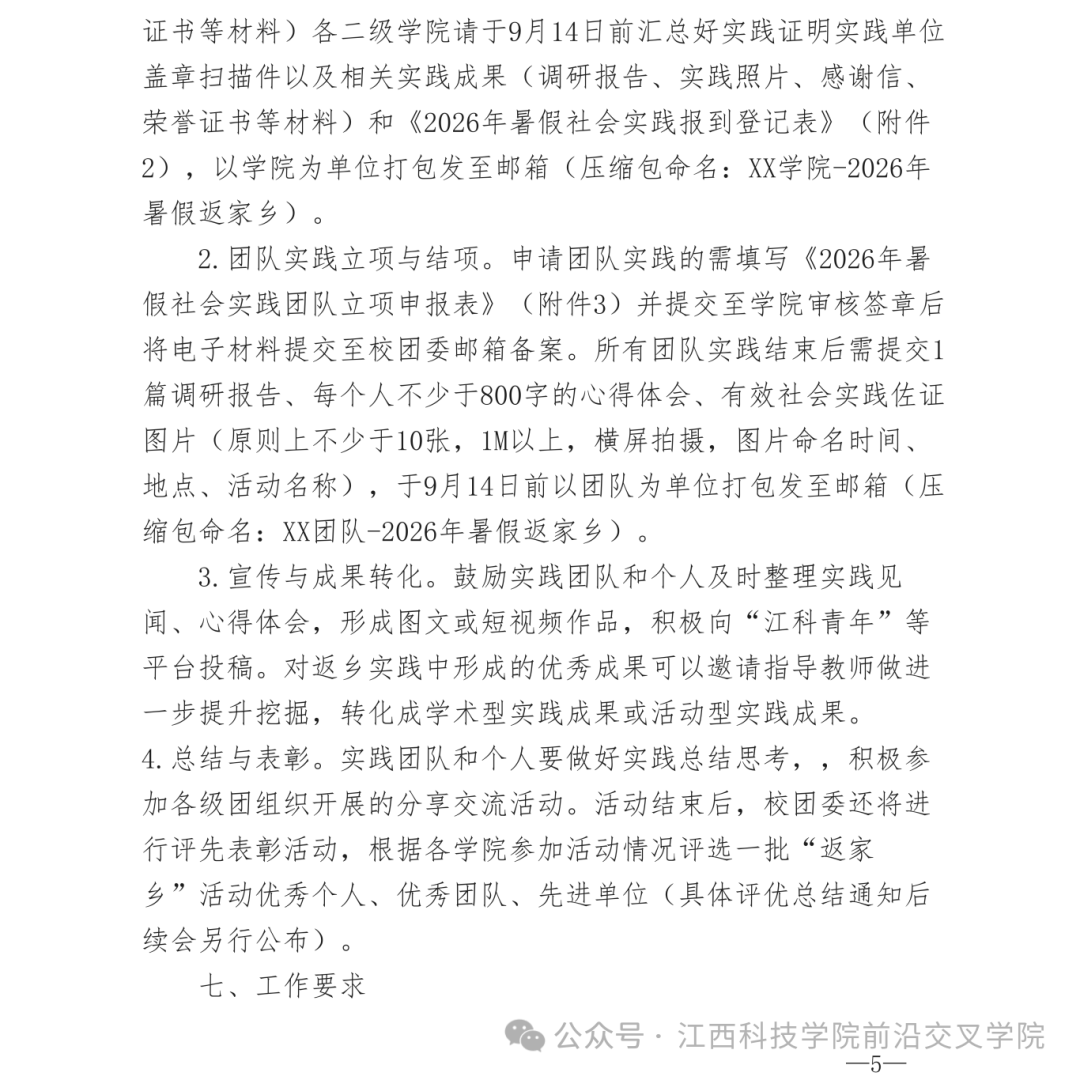 证书等材料）各二级学院请于9月14日前汇总好实践证明实践单位盖章扫描件以及相关实践成果（调研报告、实践照片、感谢信、荣誉证书等材料）和《2026年暑假社会实践报到登记表》（附件2），以学院为单位打包发至邮箱（压缩包命名：XX学院-2026年暑假返家乡）。

2.团队实践立项与结项。申请团队实践的需填写《2026年暑假社会实践团队立项申报表》（附件3）并提交至学院审核签章后将电子材料提交至校团委邮箱备案。所有团队实践结束后需提交1篇调研报告、每个人不少于800字的心得体会、有效社会实践佐证图片（原则上不少于10张，1M以上，横屏拍摄，图片命名时间、地点、活动名称），于9月14日前以团队为单位打包发至邮箱（压缩包命名：XX团队-2026年暑假返家乡）。

3.宣传与成果转化。鼓励实践团队和个人及时整理实践见闻、心得体会，形成图文或短视频作品，积极向“江科青年”等平台投稿。对返乡实践中形成的优秀成果可以邀请指导教师做进一步提升挖掘，转化成学术型实践成果或活动型实践成果。

4.总结与表彰。实践团队和个人要做好实践总结思考，，积极参加各级团组织开展的分享交流活动。活动结束后，校团委还将进行评先表彰活动，根据各学院参加活动情况评选一批“返家乡”活动优秀个人、优秀团队、先进单位（具体评优总结通知后续会另行公布）。

七、工作要求

公众号 · 江西科技学院前沿交叉学院

—5—